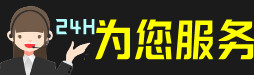 24H为您服务